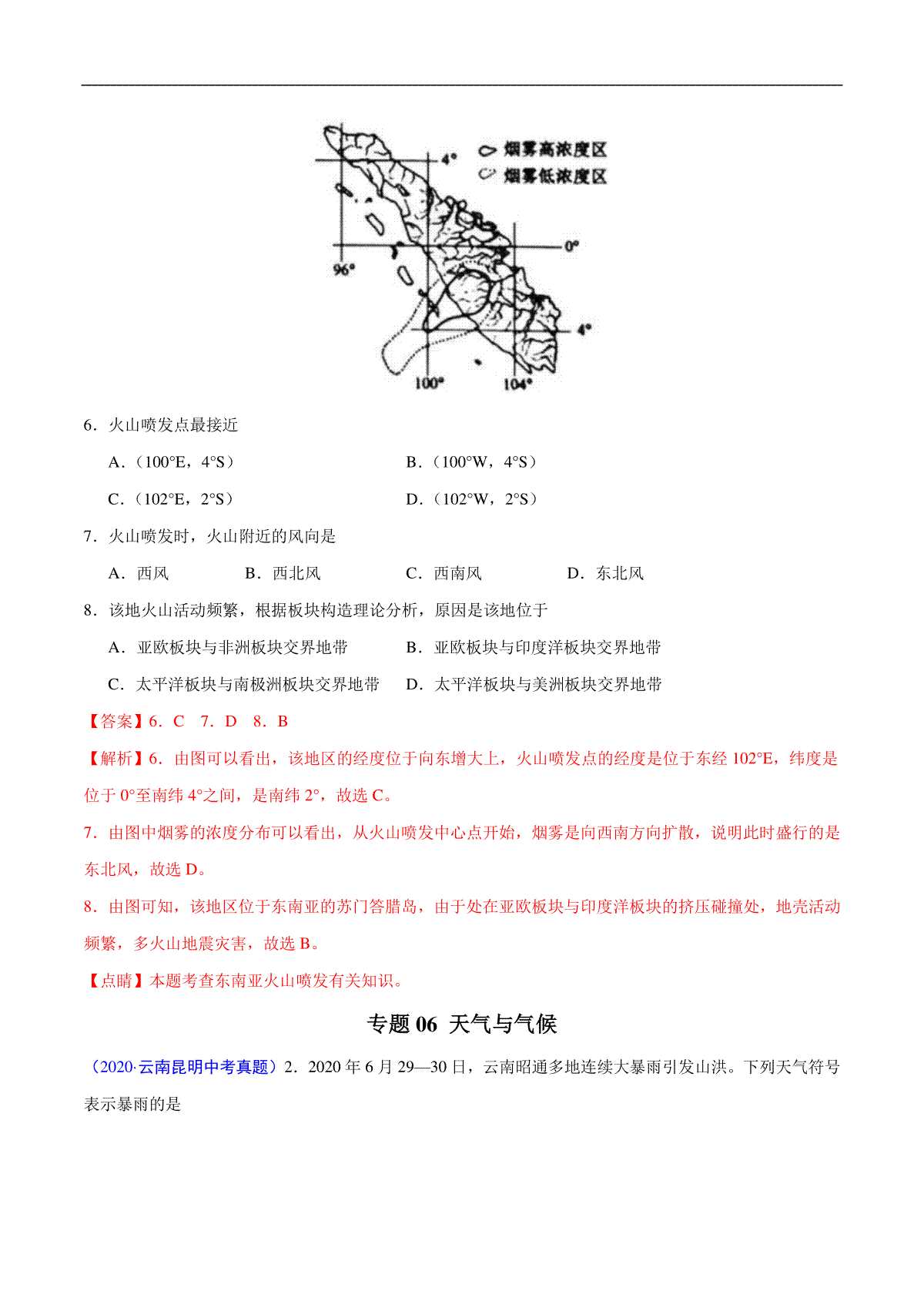 烟雾高浓度区
烟雾低浓度区
4°
0°
96°
4°
100°
104°

6．火山喷发点最接近

A．（100°E，4°S）

B．（100°W，4°S）

C．（102°E，2°S）

D．（102°W，2°S）

7．火山喷发时，火山附近的风向是

A．西风 B．西北风 C．西南风 D．东北风

8．该地火山活动频繁，根据板块构造理论分析，原因是该地位于

A．亚欧板块与非洲板块交界地带

B．亚欧板块与印度洋板块交界地带

C．太平洋板块与南极洲板块交界地带

D．太平洋板块与美洲板块交界地带

【答案】6．C 7．D 8．B

【解析】6．由图可以看出，该地区的经度位于向东增大上，火山喷发点的经度是位于东经 102°E，纬度是位于 0°至南纬 4°之间，是南纬 2°，故选 C。

7．由图中烟雾的浓度分布可以看出，从火山喷发中心点开始，烟雾是向西南方向扩散，说明此时盛行的是东北风，故选 D。

8．由图可知，该地区位于东南亚的苏门答腊岛，由于处在亚欧板块与印度洋板块的挤压碰撞处，地壳活动频繁，多火山地震灾害，故选 B。

【点睛】本题考查东南亚火山喷发有关知识。

专题 06 天气与气候

（2020·云南昆明中考真题）2．2020 年 6 月 29—30 日，云南昭通多地连续大暴雨引发山洪。下列天气符号表示暴雨的是